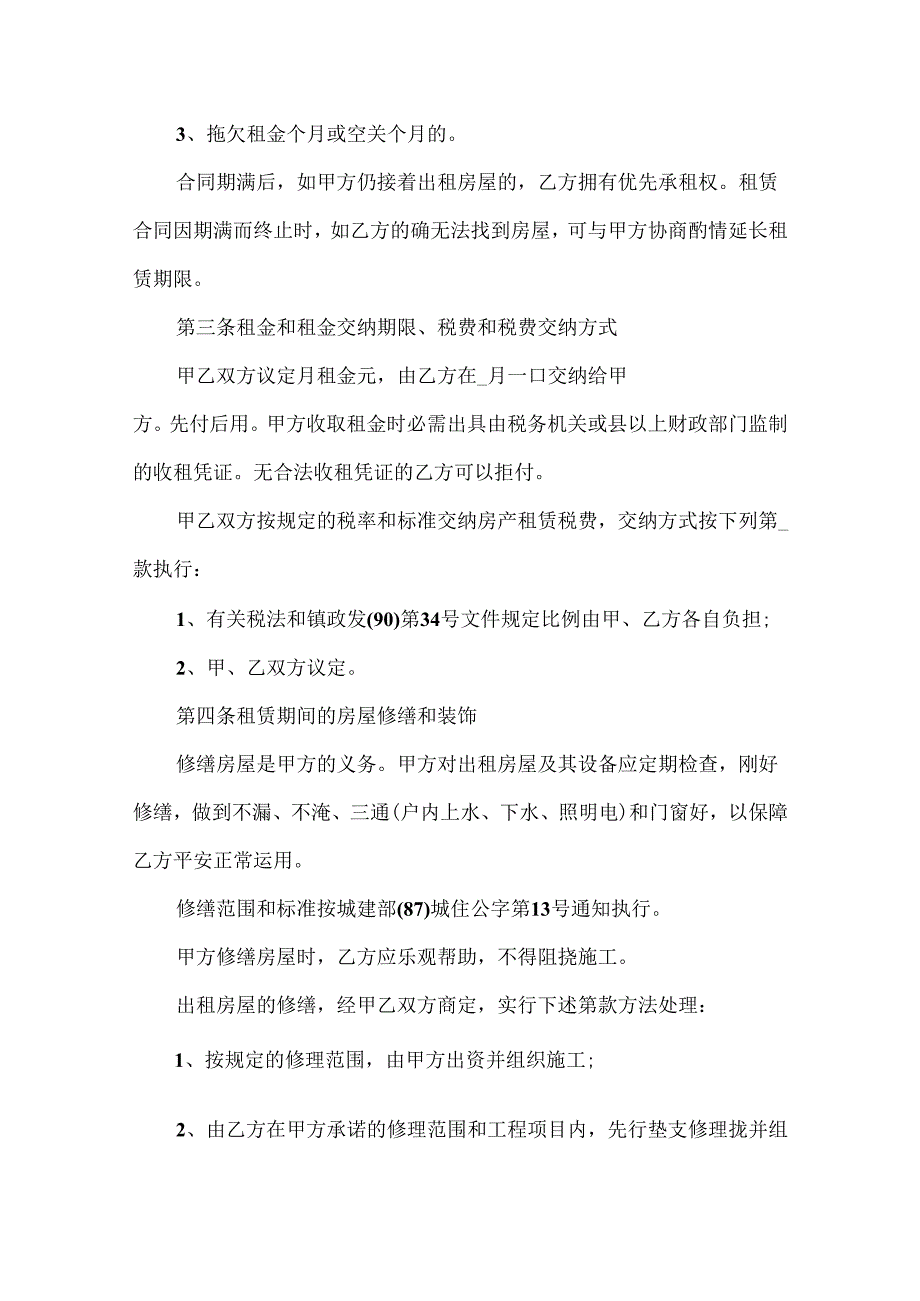 3、拖欠租金个月或空关个月的。

合同期满后，如甲方仍接着出租房屋的，乙方拥有优先承租权。租赁合同因期满而终止时，如乙方的确无法找到房屋，可与甲方协商酌情延长租赁期限。

第三条租金和租金交纳期限、税费和税费交纳方式

甲乙双方议定月租金元，由乙方在_月一口交纳给甲方。先付后用。甲方收取租金时必需出具由税务机关或县以上财政部门监制的收租凭证。无合法收租凭证的乙方可以拒付。

甲乙双方按规定的税率和标准交纳房产租赁税费，交纳方式按下列第_款执行：

1、有关税法和镇政发(90)第34号文件规定比例由甲、乙方各自负担;

2、甲、乙双方议定。

第四条租赁期间的房屋修缮和装饰

修缮房屋是甲方的义务。甲方对出租房屋及其设备应定期检查，刚好修缮，做到不漏、不淹、三通(户内上水、下水、照明电)和门窗好，以保障乙方平安正常运用。

修缮范围和标准按城建部(87)城住公字第13号通知执行。

甲方修缮房屋时，乙方应乐观帮助，不得阻挠施工。

出租房屋的修缮，经甲乙双方商定，实行下述第款方法处理：

1、按规定的修理范围，由甲方出资并组织施工;

2、由乙方在甲方承诺的修理范围和工程项目内，先行垫支修理拢并组